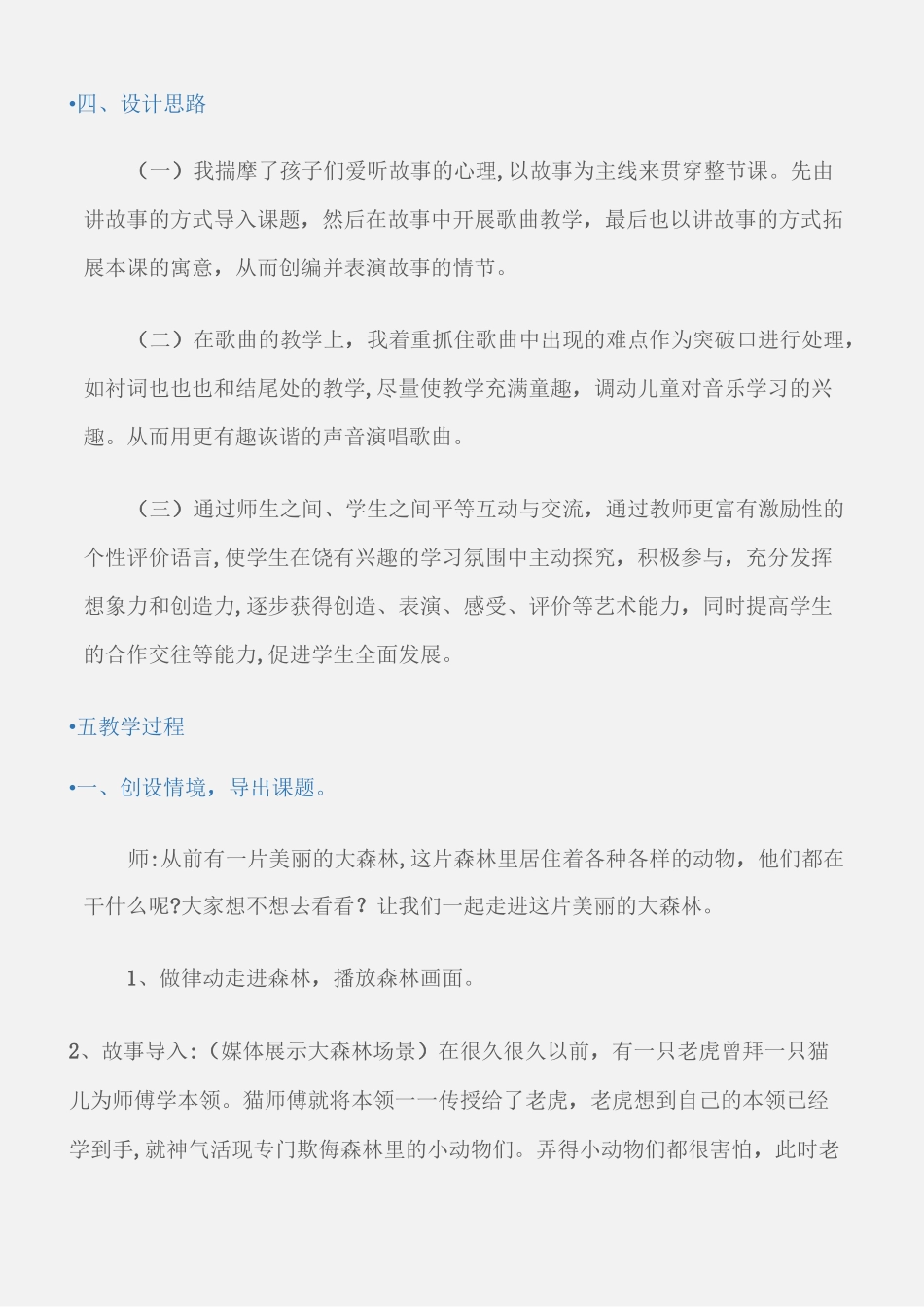 •四、设计思路

（一）我揣摩了孩子们爱听故事的心理,以故事为主线来贯穿整节课。先由讲故事的方式导入课题，然后在故事中开展歌曲教学，最后也以讲故事的方式拓展本课的寓意，从而创编并表演故事的情节。

（二）在歌曲的教学上，我着重抓住歌曲中出现的难点作为突破口进行处理，如衬词也也也和结尾处的教学,尽量使教学充满童趣，调动儿童对音乐学习的兴趣。从而用更有趣诙谐的声音演唱歌曲。

（三）通过师生之间、学生之间平等互动与交流，通过教师更富有激励性的个性评价语言,使学生在饶有兴趣的学习氛围中主动探究，积极参与，充分发挥想象力和创造力,逐步获得创造、表演、感受、评价等艺术能力，同时提高学生的合作交往等能力,促进学生全面发展。

•五教学过程

•一、创设情境，导出课题。

师:从前有一片美丽的大森林,这片森林里居住着各种各样的动物，他们都在干什么呢?大家想不想去看看？让我们一起走进这片美丽的大森林。

1、做律动走进森林，播放森林画面。

2、故事导入:（媒体展示大森林场景）在很久很久以前，有一只老虎曾拜一只猫儿为师傅学本领。猫师傅就将本领一一传授给了老虎，老虎想到自己的本领已经学到手,就神气活现专门欺侮森林里的小动物们。弄得小动物们都很害怕，此时老